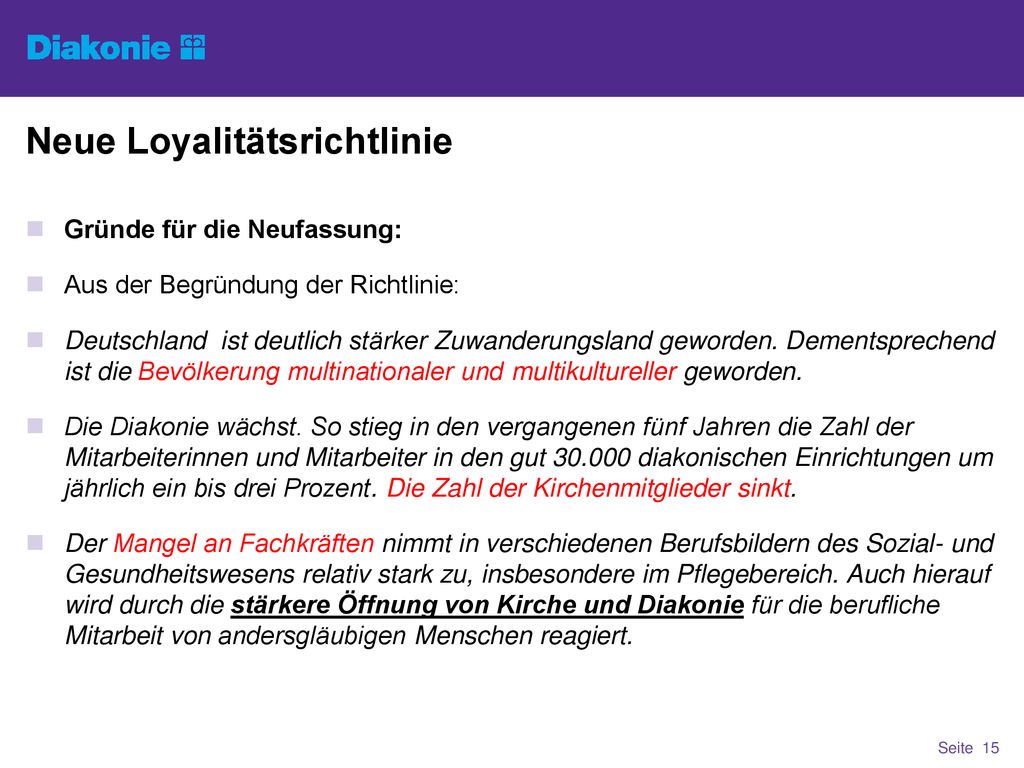 Diakonie

Neue Loyalitätsrichtlinie

Gründe für die Neufassung:

Aus der Begründung der Richtlinie:

Deutschland ist deutlich stärker Zuwanderungsland geworden. Dementsprechend ist die Bevölkerung multinationaler und multikultureller geworden.

Die Diakonie wächst. So stieg in den vergangenen fünf Jahren die Zahl der Mitarbeiterinnen und Mitarbeiter in den gut 30.000 diakonischen Einrichtungen um jährlich ein bis drei Prozent. Die Zahl der Kirchenmitglieder sinkt.

Der Mangel an Fachkräften nimmt in verschiedenen Berufsbildern des Sozial- und Gesundheitswesens relativ stark zu, insbesondere im Pflegebereich. Auch hierauf wird durch die stärkere Öffnung von Kirche und Diakonie für die berufliche Mitarbeit von andersgläubigen Menschen reagiert.

Seite 15